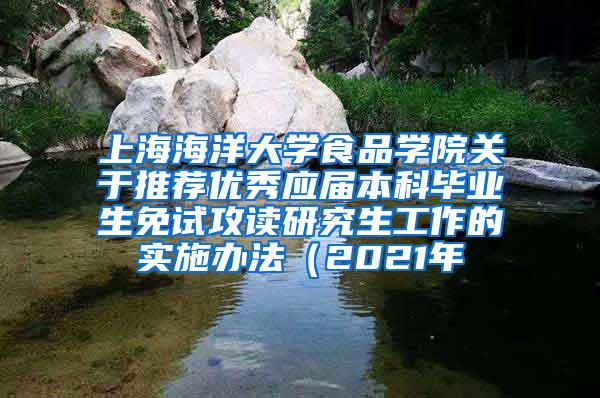 上海海洋大学食品学院关于推荐优秀应届本科毕业生免试攻读研究生工作的实施办法（2021年